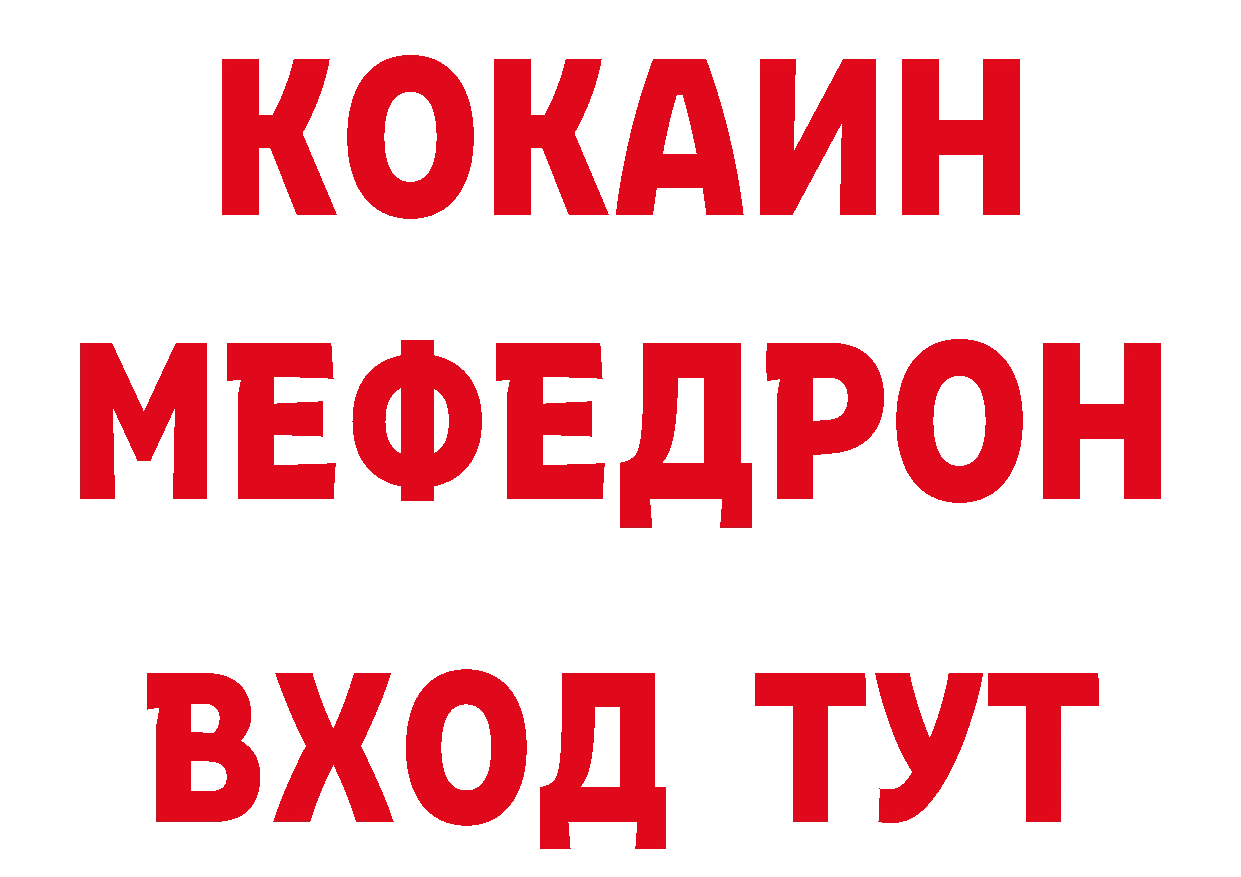 КОКАИН
МЕФЕДРОН
ВХОД ТУТ